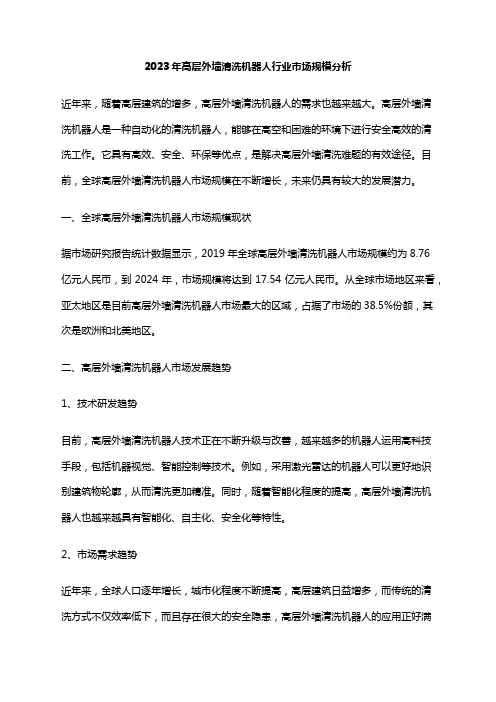 2023年高层外墙清洗机器人行业市场规模分析

近年来，随着高层建筑的增多，高层外墙清洗机器人的需求也越来越大。高层外墙清洗机器人是一种自动化的清洗机器人，能够在高空和困难的环境下进行安全高效的清洗工作。它具有高效、安全、环保等优点，是解决高层外墙清洗难题的有效途径。目前，全球高层外墙清洗机器人市场规模在不断增长，未来仍具有较大的发展潜力。

一、全球高层外墙清洗机器人市场规模现状

据市场研究报告统计数据显示，2019年全球高层外墙清洗机器人市场规模约为8.76亿元人民币，到2024年，市场规模将达到17.54亿元人民币。从全球市场地区来看，亚太地区是目前高层外墙清洗机器人市场最大的区域，占据了市场的38.5%份额，其次是欧洲和北美地区。

二、高层外墙清洗机器人市场发展趋势

1、技术研发趋势

目前，高层外墙清洗机器人技术正在不断升级与改善，越来越多的机器人运用高科技手段，包括机器视觉、智能控制等技术。例如，采用激光雷达的机器人可以更好地识别建筑物轮廓，从而清洗更加精准。同时，随着智能化程度的提高，高层外墙清洗机器人也越来越具有智能化、自主化、安全化等特性。

2、市场需求趋势

近年来，全球人口逐年增长，城市化程度不断提高，高层建筑日益增多，而传统的清洗方式不仅效率低下，而且存在很大的安全隐患，高层外墙清洗机器人的应用正好满